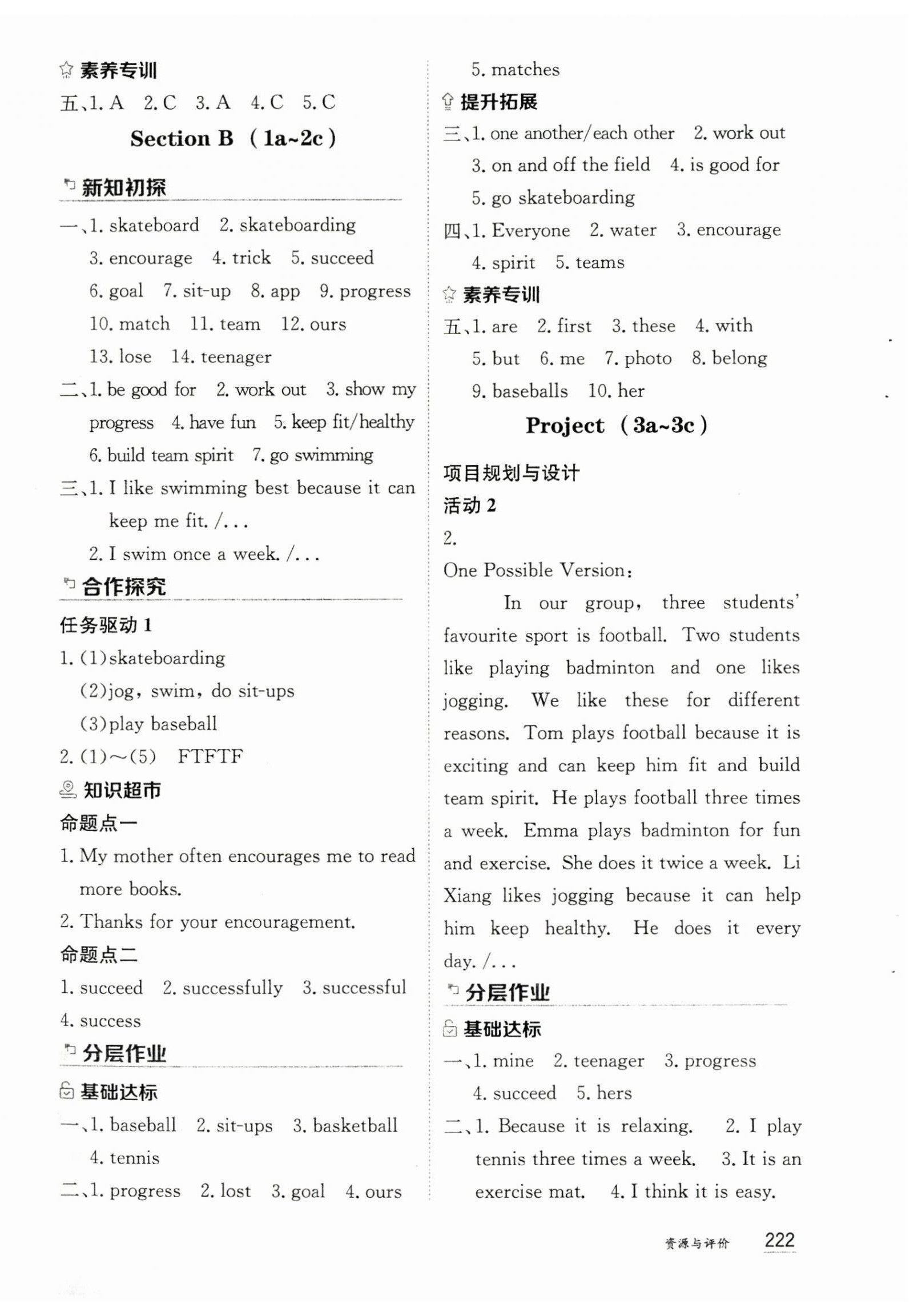 素养专训

五、1. A 2. C 3. A 4. C 5. C

Section B (1a~2c)

新知初探

一、1. skateboard 2. skateboarding 3. encourage 4. trick 5. succeed 6. goal 7. sit-up 8. app 9. progress 10. match 11. team 12. ours 13. lose 14. teenager

二、1. be good for 2. work out 3. show my progress 4. have fun 5. keep fit/healthy 6. build team spirit 7. go swimming

三、1. I like swimming best because it can keep me fit. /...
2. I swim once a week. /...

合作探究

任务驱动 1

1. (1)skateboarding
(2)jog, swim, do sit-ups
(3)play baseball
2. (1)~(5) FTFTF

知识超市

命题点一

1. My mother often encourages me to read more books.
2. Thanks for your encouragement.

命题点二

1. succeed 2. successfully 3. successful 4. success

分层作业

基础达标

一、1. baseball 2. sit-ups 3. basketball 4. tennis

二、1. progress 2. lost 3. goal 4. ours 5. matches

提升拓展

三、1. one another/each other 2. work out 3. on and off the field 4. is good for 5. go skateboarding

四、1. Everyone 2. water 3. encourage 4. spirit 5. teams

素养专训

五、1. are 2. first 3. these 4. with 5. but 6. me 7. photo 8. belong 9. baseballs 10. her

Project (3a~3c)

项目规划与设计

活动 2

2.

One Possible Version:

In our group, three students' favourite sport is football. Two students like playing badminton and one likes jogging. We like these for different reasons. Tom plays football because it is exciting and can keep him fit and build team spirit. He plays football three times a week. Emma plays badminton for fun and exercise. She does it twice a week. Li Xiang likes jogging because it can help him keep healthy. He does it every day. /...

分层作业

基础达标

一、1. mine 2. teenager 3. progress 4. succeed 5. hers

二、1. Because it is relaxing. 2. I play tennis three times a week. 3. It is an exercise mat. 4. I think it is easy.

资源与评价 222